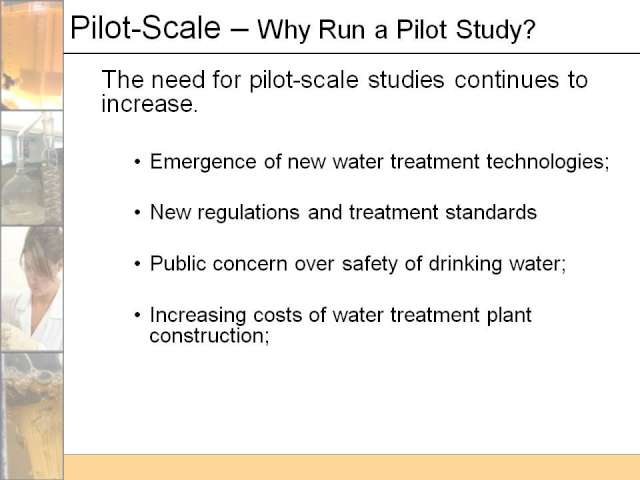 Pilot-Scale – Why Run a Pilot Study?

The need for pilot-scale studies continues to increase.

• Emergence of new water treatment technologies;

• New regulations and treatment standards

• Public concern over safety of drinking water;

• Increasing costs of water treatment plant construction;